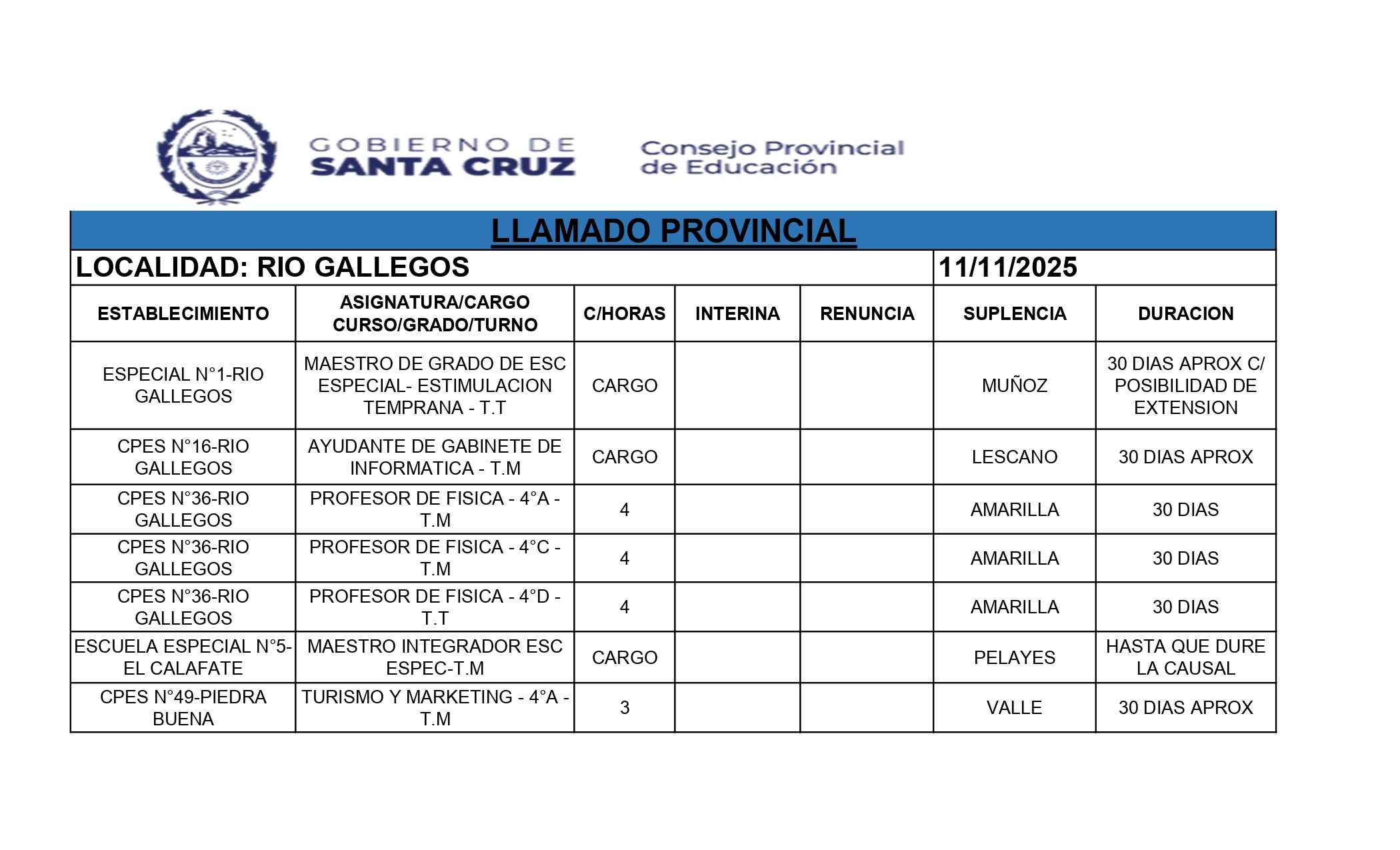 GOBIERNO DE
SANTA CRUZ

Consejo Provincial
de Educación

LLAMADO PROVINCIAL

LOCALIDAD: RIO GALLEGOS

11/11/2025

| ESTABLECIMIENTO | ASIGNATURA/CARGO CURSO/GRADO/TURNO | C/HORAS | INTERINA | RENUNCIA | SUPLENCIA | DURACION |
|---|---|---|---|---|---|---|
| ESPECIAL N°1-RIO GALLEGOS | MAESTRO DE GRADO DE ESC ESPECIAL- ESTIMULACION TEMPRANA - T.T | CARGO | | | MUÑOZ | 30 DIAS APROX C/ POSIBILIDAD DE EXTENSION |
| CPES N°16-RIO GALLEGOS | AYUDANTE DE GABINETE DE INFORMATICA - T.M | CARGO | | | LESCANO | 30 DIAS APROX |
| CPES N°36-RIO GALLEGOS | PROFESOR DE FISICA - 4°A - T.M | 4 | | | AMARILLA | 30 DIAS |
| CPES N°36-RIO GALLEGOS | PROFESOR DE FISICA - 4°C - T.M | 4 | | | AMARILLA | 30 DIAS |
| CPES N°36-RIO GALLEGOS | PROFESOR DE FISICA - 4°D - T.T | 4 | | | AMARILLA | 30 DIAS |
| ESCUELA ESPECIAL N°5- EL CALAFATE | MAESTRO INTEGRADOR ESC ESPEC-T.M | CARGO | | | PELAYES | HASTA QUE DURE LA CAUSAL |
| CPES N°49-PIEDRA BUENA | TURISMO Y MARKETING - 4°A - T.M | 3 | | | VALLE | 30 DIAS APROX |